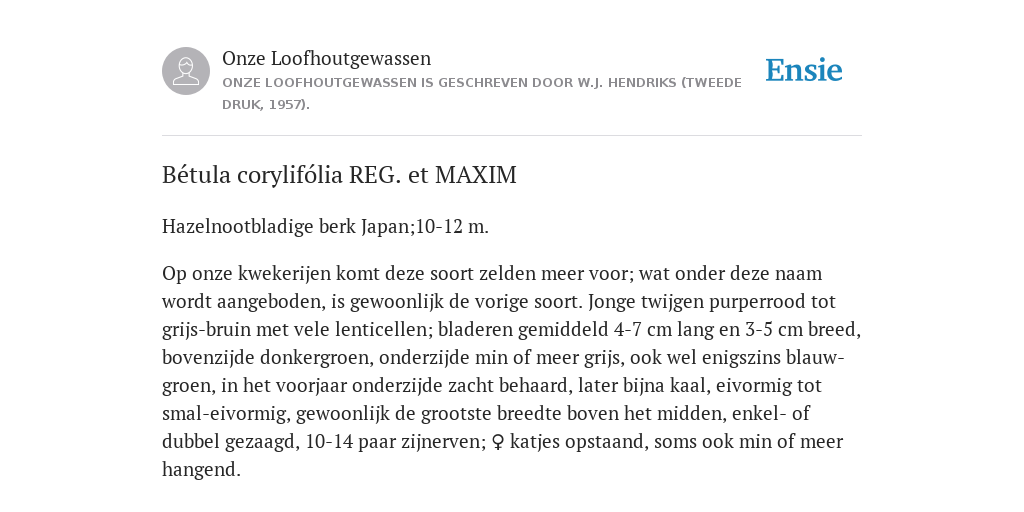 Onze Loofhoutgewassen
ONZE LOOFHOUTGEWASSEN IS GESCHREVEN DOOR W.J. HENDRIKS (TWEEDE DRUK, 1957).

Ensie

Bétula corylifólia REG. et MAXIM

Hazelnootbladige berk Japan;10-12 m.

Op onze kwekerijen komt deze soort zelden meer voor; wat onder deze naam wordt aangeboden, is gewoonlijk de vorige soort. Jonge twijgen purperrood tot grijs-bruin met vele lenticellen; bladeren gemiddeld 4-7 cm lang en 3-5 cm breed, bovenzijde donkergroen, onderzijde min of meer grijs, ook wel enigszins blauw-groen, in het voorjaar onderzijde zacht behaard, later bijna kaal, eivormig tot smal-eivormig, gewoonlijk de grootste breedte boven het midden, enkel- of dubbel gezaagd, 10-14 paar zijnerven; ♀ katjes opstaand, soms ook min of meer hangend.